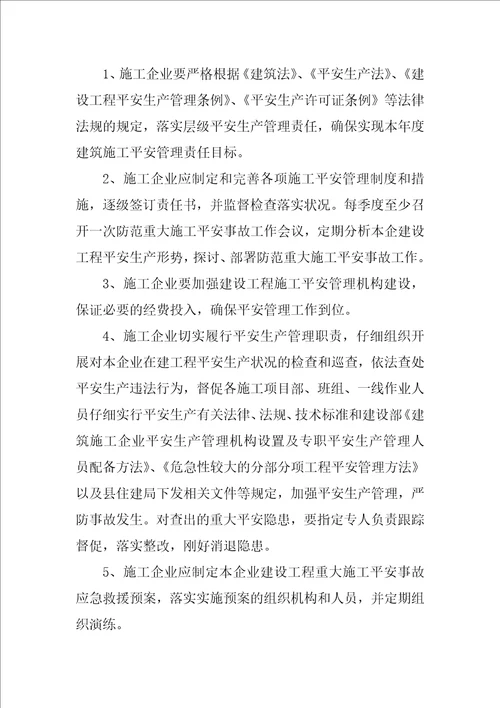 1、施工企业要严格根据《建筑法》、《平安生产法》、《建设工程平安生产管理条例》、《平安生产许可证条例》等法律法规的规定，落实层级平安生产管理责任，确保实现本年度建筑施工平安管理责任目标。

2、施工企业应制定和完善各项施工平安管理制度和措施，逐级签订责任书，并监督检查落实状况。每季度至少召开一次防范重大施工平安事故工作会议，定期分析本企建设工程平安生产形势，探讨、部署防范重大施工平安事故工作。

3、施工企业要加强建设工程施工平安管理机构建设，保证必要的经费投入，确保平安管理工作到位。

4、施工企业切实履行平安生产管理职责，仔细组织开展对本企业在建工程平安生产状况的检查和巡查，依法查处平安生产违法行为，督促各施工项目部、班组、一线作业人员仔细实行平安生产有关法律、法规、技术标准和建设部《建筑施工企业平安生产管理机构设置及专职平安生产管理人员配备方法》、《危急性较大的分部分项工程平安管理方法》以及县住建局下发相关文件等规定，加强平安生产管理，严防事故发生。对查出的重大平安隐患，要指定专人负责跟踪督促，落实整改，刚好消退隐患。

5、施工企业应制定本企业建设工程重大施工平安事故应急救援预案，落实实施预案的组织机构和人员，并定期组织演练。